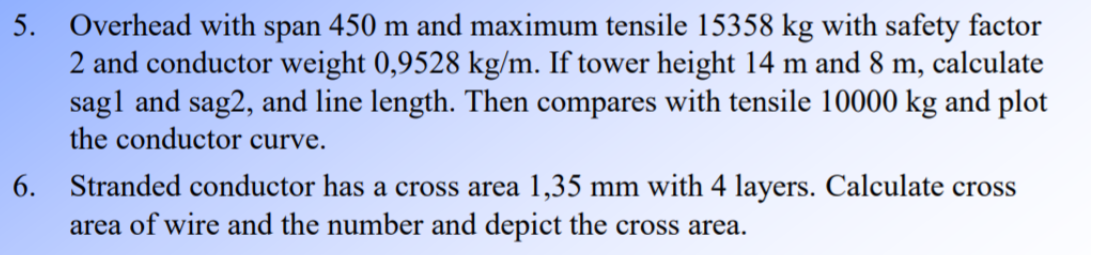 5. Overhead with span 450 m and maximum tensile 15358 kg with safety factor 2 and conductor weight 0,9528 kg/m. If tower height 14 m and 8 m, calculate sag1 and sag2, and line length. Then compares with tensile 10000 kg and plot the conductor curve.

6. Stranded conductor has a cross area 1,35 mm with 4 layers. Calculate cross area of wire and the number and depict the cross area.